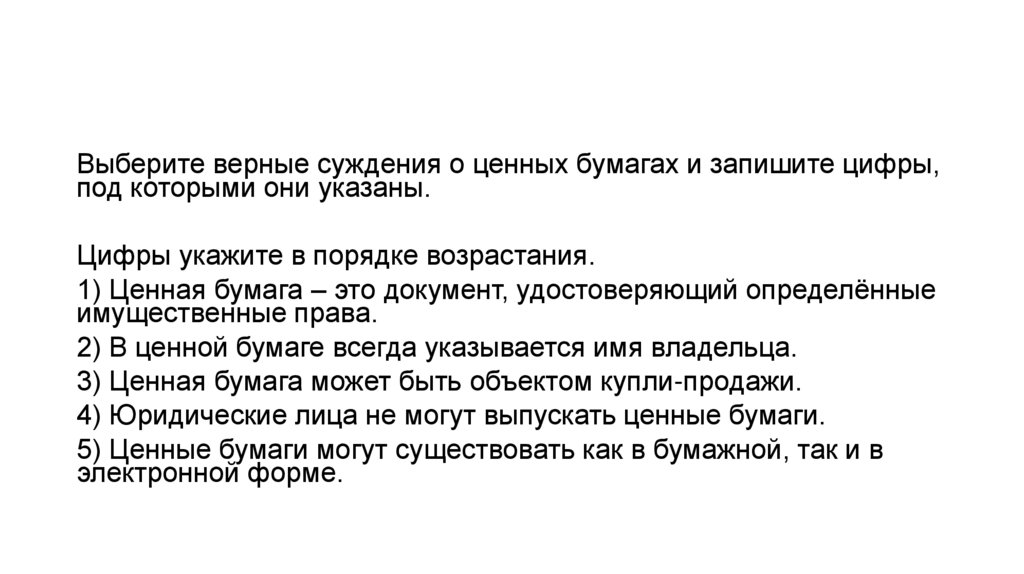 Выберите верные суждения о ценных бумагах и запишите цифры, под которыми они указаны.

Цифры укажите в порядке возрастания.

1) Ценная бумага – это документ, удостоверяющий определённые имущественные права.

2) В ценной бумаге всегда указывается имя владельца.

3) Ценная бумага может быть объектом купли-продажи.

4) Юридические лица не могут выпускать ценные бумаги.

5) Ценные бумаги могут существовать как в бумажной, так и в электронной форме.